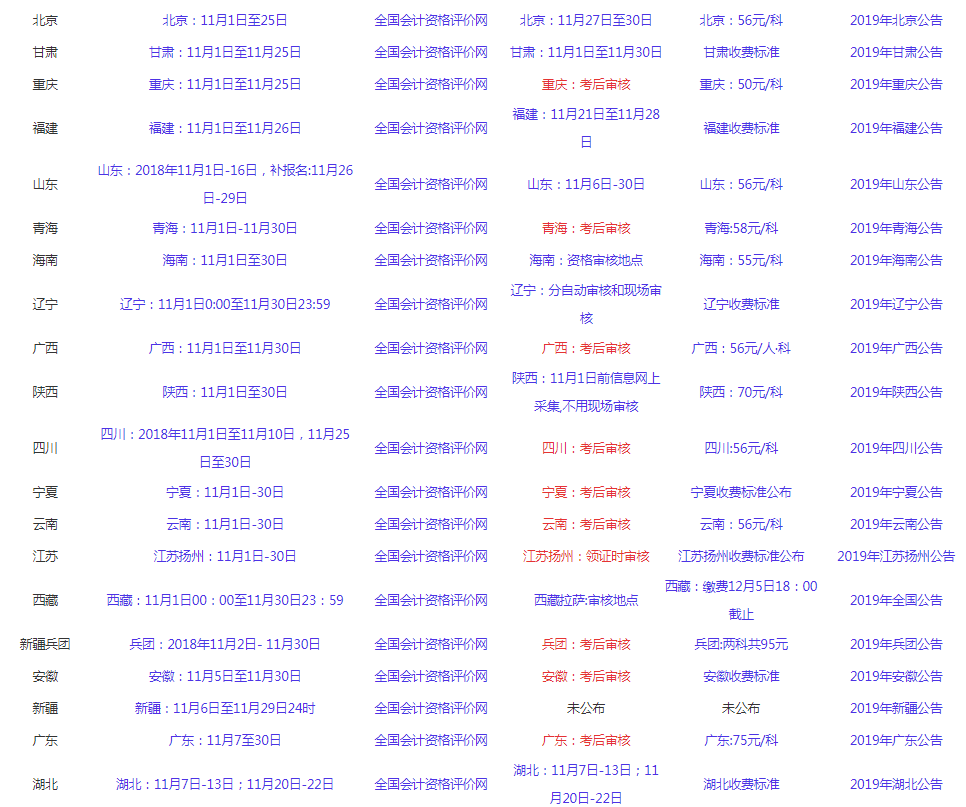 | | | | | | |
|---|---|---|---|---|---|
| 北京 | 北京：11月1日至25日 | 全国会计资格评价网 | 北京：11月27日至30日 | 北京：56元/科 | 2019年北京公告 |
| 甘肃 | 甘肃：11月1日至11月25日 | 全国会计资格评价网 | 甘肃：11月1日至11月30日 | 甘肃收费标准 | 2019年甘肃公告 |
| 重庆 | 重庆：11月1日至11月25日 | 全国会计资格评价网 | 重庆：考后审核 | 重庆：50元/科 | 2019年重庆公告 |
| 福建 | 福建：11月1日至11月26日 | 全国会计资格评价网 | 福建：11月21日至11月28日 | 福建收费标准 | 2019年福建公告 |
| 山东 | 山东：2018年11月1日-16日，补报名:11月26日-29日 | 全国会计资格评价网 | 山东：11月6日-30日 | 山东：56元/科 | 2019年山东公告 |
| 青海 | 青海：11月1日-11月30日 | 全国会计资格评价网 | 青海：考后审核 | 青海:58元/科 | 2019年青海公告 |
| 海南 | 海南：11月1日至30日 | 全国会计资格评价网 | 海南：资格审核地点 | 海南：55元/科 | 2019年海南公告 |
| 辽宁 | 辽宁：11月1日0:00至11月30日23:59 | 全国会计资格评价网 | 辽宁：分自动审核和现场审核 | 辽宁收费标准 | 2019年辽宁公告 |
| 广西 | 广西：11月1日至11月30日 | 全国会计资格评价网 | 广西：考后审核 | 广西：56元/人·科 | 2019年广西公告 |
| 陕西 | 陕西：11月1日至30日 | 全国会计资格评价网 | 陕西：11月1日前信息网上采集,不用现场审核 | 陕西：70元/科 | 2019年陕西公告 |
| 四川 | 四川：2018年11月1日至11月10日，11月25日至30日 | 全国会计资格评价网 | 四川：考后审核 | 四川:56元/科 | 2019年四川公告 |
| 宁夏 | 宁夏：11月1日-30日 | 全国会计资格评价网 | 宁夏：考后审核 | 宁夏收费标准公布 | 2019年宁夏公告 |
| 云南 | 云南：11月1日-30日 | 全国会计资格评价网 | 云南：考后审核 | 云南：56元/科 | 2019年云南公告 |
| 江苏 | 江苏扬州：11月1日-30日 | 全国会计资格评价网 | 江苏扬州：领证时审核 | 江苏扬州收费标准公布 | 2019年江苏扬州公告 |
| 西藏 | 西藏：11月1日00：00至11月30日23：59 | 全国会计资格评价网 | 西藏拉萨:审核地点 | 西藏：缴费12月5日18：00截止 | 2019年全国公告 |
| 新疆兵团 | 兵团：2018年11月2日- 11月30日 | 全国会计资格评价网 | 兵团：考后审核 | 兵团:两科共95元 | 2019年兵团公告 |
| 安徽 | 安徽：11月5日至11月30日 | 全国会计资格评价网 | 安徽：考后审核 | 安徽收费标准 | 2019年安徽公告 |
| 新疆 | 新疆：11月6日至11月29日24时 | 全国会计资格评价网 | 未公布 | 未公布 | 2019年新疆公告 |
| 广东 | 广东：11月7至30日 | 全国会计资格评价网 | 广东：考后审核 | 广东:75元/科 | 2019年广东公告 |
| 湖北 | 湖北：11月7日-13日；11月20日-22日 | 全国会计资格评价网 | 湖北：11月7日-13日；11月20日-22日 | 湖北收费标准 | 2019年湖北公告 |